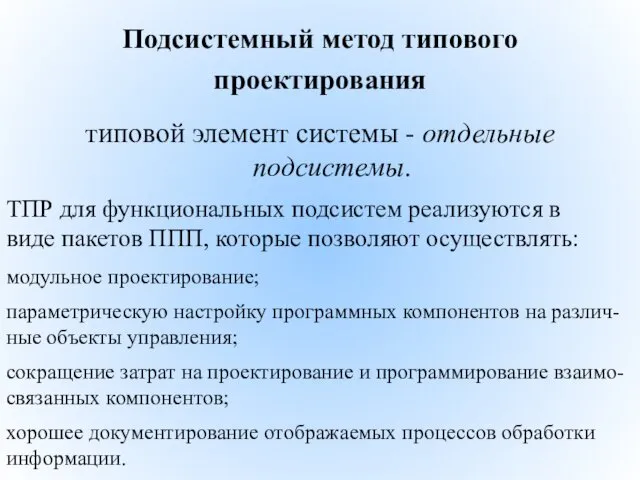 Подсистемный метод типового проектирования

типовой элемент системы - отдельные подсистемы.

ТПР для функциональных подсистем реализуются в виде пакетов ППП, которые позволяют осуществлять:

модульное проектирование;

параметрическую настройку программных компонентов на различные объекты управления;

сокращение затрат на проектирование и программирование взаимосвязанных компонентов;

хорошее документирование отображаемых процессов обработки информации.